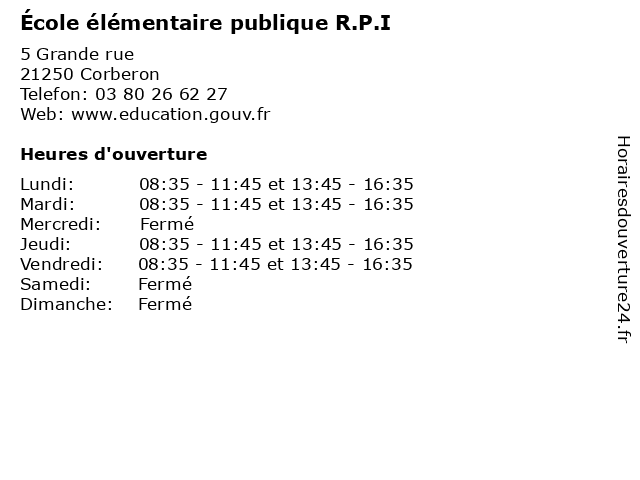 École élémentaire publique R.P.I

5 Grande rue
21250 Corberon
Telefon: 03 80 26 62 27
Web: www.education.gouv.fr

Heures d'ouverture

Lundi: 08:35 - 11:45 et 13:45 - 16:35
Mardi: 08:35 - 11:45 et 13:45 - 16:35
Mercredi: Fermé
Jeudi: 08:35 - 11:45 et 13:45 - 16:35
Vendredi: 08:35 - 11:45 et 13:45 - 16:35
Samedi: Fermé
Dimanche: Fermé

Horairesdouverture24.fr